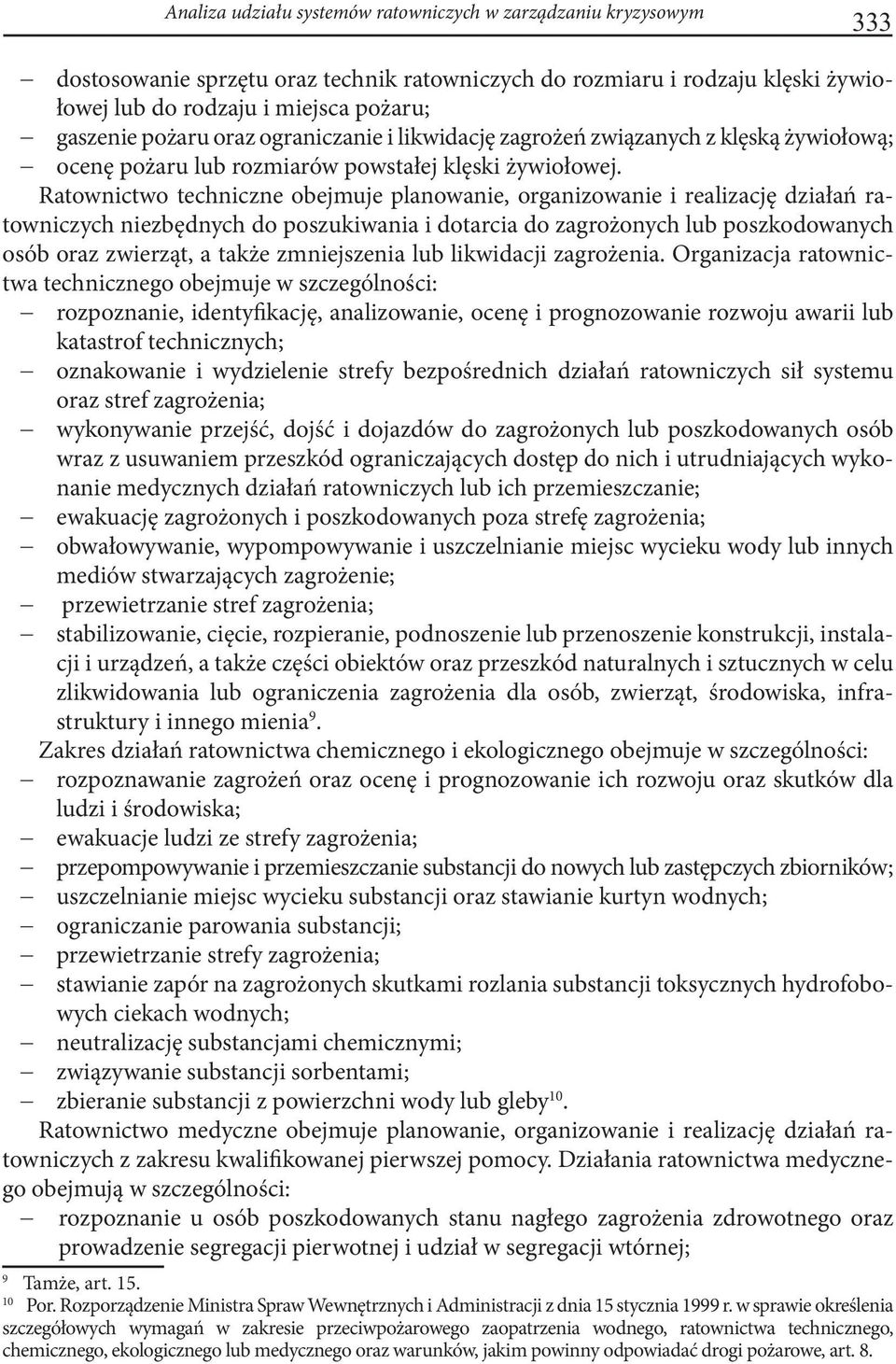 Analiza udziału systemów ratowniczych w zarządzaniu kryzysowym 333

– dostosowanie sprzętu oraz technik ratowniczych do rozmiaru i rodzaju klęski żywiołowej lub do rodzaju i miejsca pożaru;
– gaszenie pożaru oraz ograniczanie i likwidację zagrożeń związanych z klęską żywiołową;
– ocenę pożaru lub rozmiarów powstałej klęski żywiołowej.

Ratownictwo techniczne obejmuje planowanie, organizowanie i realizację działań ratowniczych niezbędnych do poszukiwania i dotarcia do zagrożonych lub poszkodowanych osób oraz zwierząt, a także zmniejszenia lub likwidacji zagrożenia. Organizacja ratownictwa technicznego obejmuje w szczególności:
– rozpoznanie, identyfikację, analizowanie, ocenę i prognozowanie rozwoju awarii lub katastrof technicznych;
– oznakowanie i wydzielenie strefy bezpośrednich działań ratowniczych sił systemu oraz stref zagrożenia;
– wykonywanie przejść, dojść i dojazdów do zagrożonych lub poszkodowanych osób wraz z usuwaniem przeszkód ograniczających dostęp do nich i utrudniających wykonanie medycznych działań ratowniczych lub ich przemieszczanie;
– ewakuację zagrożonych i poszkodowanych poza strefę zagrożenia;
– obwałowywanie, wypompowywanie i uszczelnianie miejsc wycieku wody lub innych mediów stwarzających zagrożenie;
– przewietrzanie stref zagrożenia;
– stabilizowanie, cięcie, rozpieranie, podnoszenie lub przenoszenie konstrukcji, instalacji i urządzeń, a także części obiektów oraz przeszkód naturalnych i sztucznych w celu zlikwidowania lub ograniczenia zagrożenia dla osób, zwierząt, środowiska, infrastruktury i innego mienia$^{9}$.

Zakres działań ratownictwa chemicznego i ekologicznego obejmuje w szczególności:
– rozpoznawanie zagrożeń oraz ocenę i prognozowanie ich rozwoju oraz skutków dla ludzi i środowiska;
– ewakuacje ludzi ze strefy zagrożenia;
– przepompowywanie i przemieszczanie substancji do nowych lub zastępczych zbiorników;
– uszczelnianie miejsc wycieku substancji oraz stawianie kurtyn wodnych;
– ograniczanie parowania substancji;
– przewietrzanie strefy zagrożenia;
– stawianie zapór na zagrożonych skutkami rozlania substancji toksycznych hydrofobowych ciekach wodnych;
– neutralizację substancjami chemicznymi;
– związywanie substancji sorbentami;
– zbieranie substancji z powierzchni wody lub gleby$^{10}$.

Ratownictwo medyczne obejmuje planowanie, organizowanie i realizację działań ratowniczych z zakresu kwalifikowanej pierwszej pomocy. Działania ratownictwa medycznego obejmują w szczególności:
– rozpoznanie u osób poszkodowanych stanu nagłego zagrożenia zdrowotnego oraz prowadzenie segregacji pierwotnej i udział w segregacji wtórnej;

$^{9}$ Tamże, art. 15.
$^{10}$ Por. Rozporządzenie Ministra Spraw Wewnętrznych i Administracji z dnia 15 stycznia 1999 r. w sprawie określenia szczegółowych wymagań w zakresie przeciwpożarowego zaopatrzenia wodnego, ratownictwa technicznego, chemicznego, ekologicznego lub medycznego oraz warunków, jakim powinny odpowiadać drogi pożarowe, art. 8.